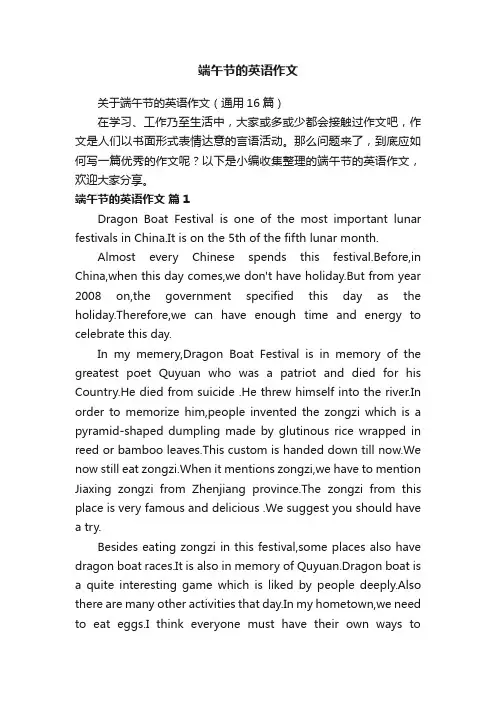 端午节的英语作文

关于端午节的英语作文（通用16篇）

在学习、工作乃至生活中，大家或多或少都会接触过作文吧，作文是人们以书面形式表情达意的言语活动。那么问题来了，到底应如何写一篇优秀的作文呢？以下是小编收集整理的端午节的英语作文，欢迎大家分享。

端午节的英语作文 篇1

Dragon Boat Festival is one of the most important lunar festivals in China.It is on the 5th of the fifth lunar month.

Almost every Chinese spends this festival.Before,in China,when this day comes,we don't have holiday.But from year 2008 on,the government specified this day as the holiday.Therefore,we can have enough time and energy to celebrate this day.

In my memery,Dragon Boat Festival is in memory of the greatest poet Quyuan who was a patriot and died for his Country.He died from suicide .He threw himself into the river.In order to memorize him,people invented the zongzi which is a pyramid-shaped dumpling made by glutinous rice wrapped in reed or bamboo leaves.This custom is handed down till now.We now still eat zongzi.When it mentions zongzi,we have to mention Jiaxing zongzi from Zhenjiang province.The zongzi from this place is very famous and delicious .We suggest you should have a try.

Besides eating zongzi in this festival,some places also have dragon boat races.It is also in memory of Quyuan.Dragon boat is a quite interesting game which is liked by people deeply.Also there are many other activities that day.In my hometown,we need to eat eggs.I think everyone must have their own ways to